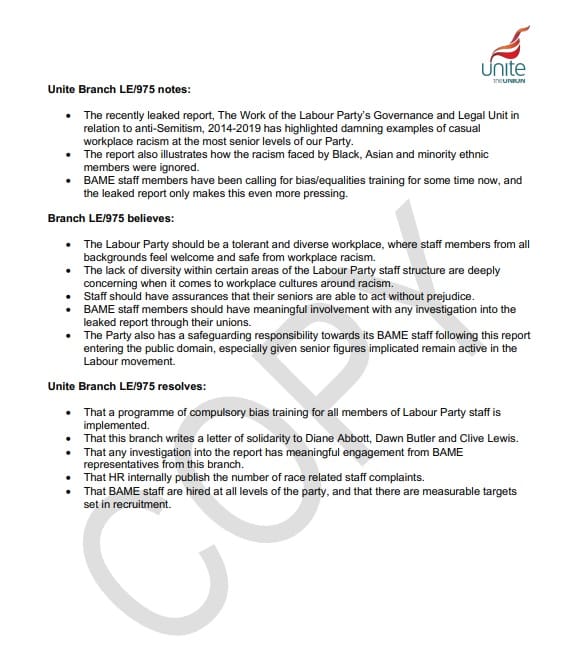 unite
THE UNION

**Unite Branch LE/975 notes:**

- The recently leaked report, The Work of the Labour Party's Governance and Legal Unit in relation to anti-Semitism, 2014-2019 has highlighted damning examples of casual workplace racism at the most senior levels of our Party.
- The report also illustrates how the racism faced by Black, Asian and minority ethnic members were ignored.
- BAME staff members have been calling for bias/equalities training for some time now, and the leaked report only makes this even more pressing.

**Branch LE/975 believes:**

- The Labour Party should be a tolerant and diverse workplace, where staff members from all backgrounds feel welcome and safe from workplace racism.
- The lack of diversity within certain areas of the Labour Party staff structure are deeply concerning when it comes to workplace cultures around racism.
- Staff should have assurances that their seniors are able to act without prejudice.
- BAME staff members should have meaningful involvement with any investigation into the leaked report through their unions.
- The Party also has a safeguarding responsibility towards its BAME staff following this report entering the public domain, especially given senior figures implicated remain active in the Labour movement.

**Unite Branch LE/975 resolves:**

- That a programme of compulsory bias training for all members of Labour Party staff is implemented.
- That this branch writes a letter of solidarity to Diane Abbott, Dawn Butler and Clive Lewis.
- That any investigation into the report has meaningful engagement from BAME representatives from this branch.
- That HR internally publish the number of race related staff complaints.
- That BAME staff are hired at all levels of the party, and that there are measurable targets set in recruitment.

COPY